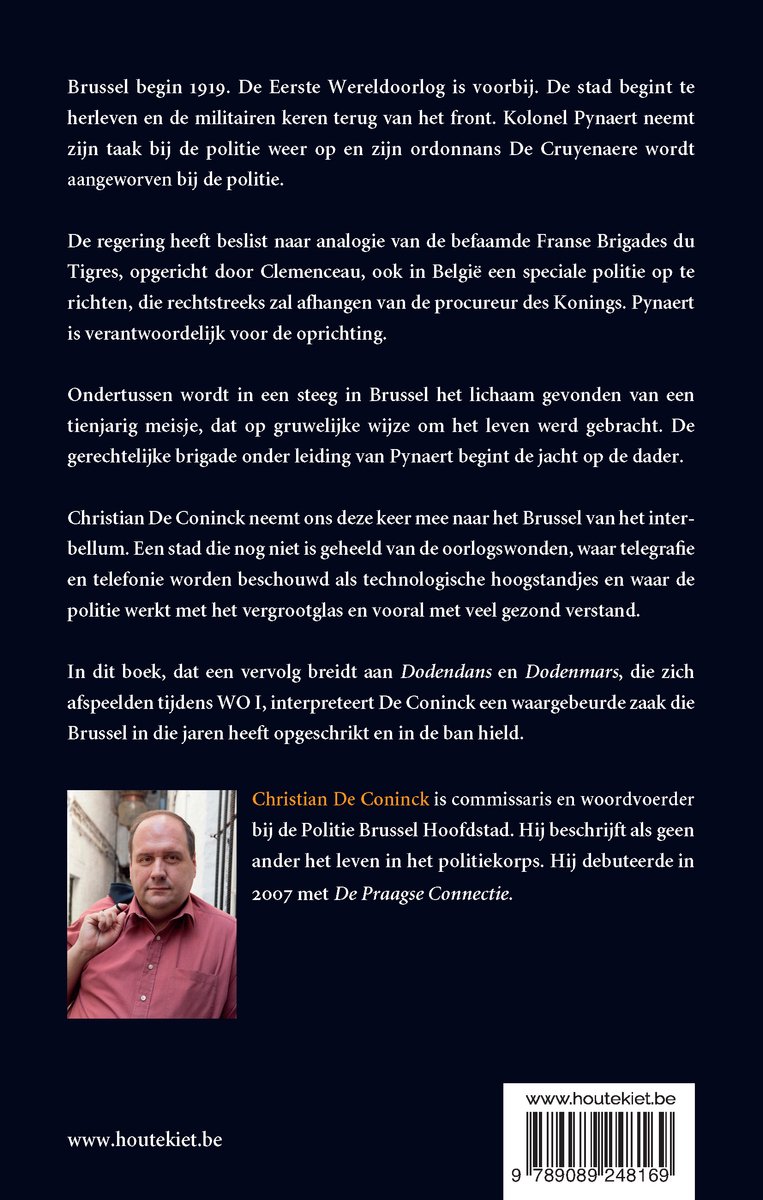 Brussel begin 1919. De Eerste Wereldoorlog is voorbij. De stad begint te herleven en de militairen keren terug van het front. Kolonel Pynaert neemt zijn taak bij de politie weer op en zijn ordonnans De Cruyenaere wordt aangeworven bij de politie.

De regering heeft beslist naar analogie van de befaamde Franse Brigades du Tigres, opgericht door Clemenceau, ook in België een speciale politie op te richten, die rechtstreeks zal afhangen van de procureur des Konings. Pynaert is verantwoordelijk voor de oprichting.

Ondertussen wordt in een steeg in Brussel het lichaam gevonden van een tienjarig meisje, dat op gruwelijke wijze om het leven werd gebracht. De gerechtelijke brigade onder leiding van Pynaert begint de jacht op de dader.

Christian De Coninck neemt ons deze keer mee naar het Brussel van het interbellum. Een stad die nog niet is geheeld van de oorlogswonden, waar telegrafie en telefonie worden beschouwd als technologische hoogstandjes en waar de politie werkt met het vergrootglas en vooral met veel gezond verstand.

In dit boek, dat een vervolg breidt aan Dodendans en Dodenmars, die zich afspeelden tijdens WO I, interpreteert De Coninck een waargebeurde zaak die Brussel in die jaren heeft opgeschrikt en in de ban hield.

Christian De Coninck is commissaris en woordvoerder bij de Politie Brussel Hoofdstad. Hij beschrijft als geen ander het leven in het politiekorps. Hij debuteerde in 2007 met De Praagse Connectie.

www.houtekiet.be

www.houtekiet.be

9 789089 248169